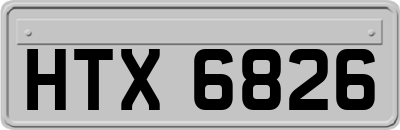 HTX 6826